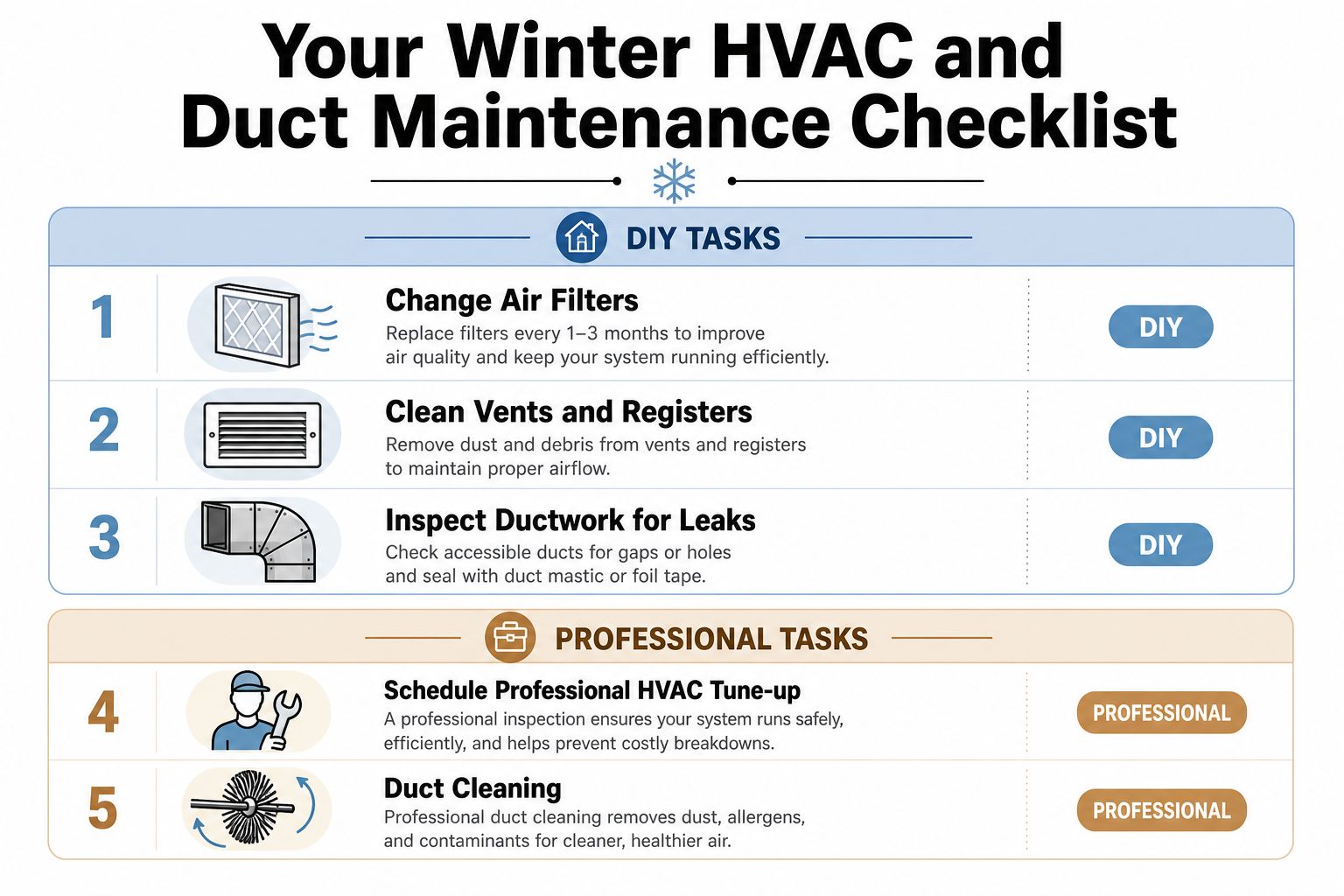 Your Winter HVAC and Duct Maintenance Checklist

DIY TASKS

1 Change Air Filters
Replace filters every 1–3 months to improve air quality and keep your system running efficiently.
DIY

2 Clean Vents and Registers
Remove dust and debris from vents and registers to maintain proper airflow.
DIY

3 Inspect Ductwork for Leaks
Check accessible ducts for gaps or holes and seal with duct mastic or foil tape.
DIY

PROFESSIONAL TASKS

4 Schedule Professional HVAC Tune-up
A professional inspection ensures your system runs safely, efficiently, and helps prevent costly breakdowns.
PROFESSIONAL

5 Duct Cleaning
Professional duct cleaning removes dust, allergens, and contaminants for cleaner, healthier air.
PROFESSIONAL